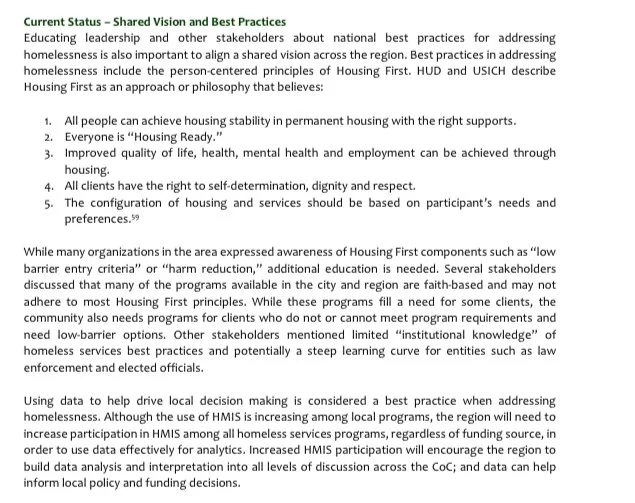 Current Status – Shared Vision and Best Practices
Educating leadership and other stakeholders about national best practices for addressing homelessness is also important to align a shared vision across the region. Best practices in addressing homelessness include the person-centered principles of Housing First. HUD and USICH describe Housing First as an approach or philosophy that believes:

1. All people can achieve housing stability in permanent housing with the right supports.
2. Everyone is "Housing Ready."
3. Improved quality of life, health, mental health and employment can be achieved through housing.
4. All clients have the right to self-determination, dignity and respect.
5. The configuration of housing and services should be based on participant's needs and preferences.$^{59}$

While many organizations in the area expressed awareness of Housing First components such as "low barrier entry criteria" or "harm reduction," additional education is needed. Several stakeholders discussed that many of the programs available in the city and region are faith-based and may not adhere to most Housing First principles. While these programs fill a need for some clients, the community also needs programs for clients who do not or cannot meet program requirements and need low-barrier options. Other stakeholders mentioned limited "institutional knowledge" of homeless services best practices and potentially a steep learning curve for entities such as law enforcement and elected officials.

Using data to help drive local decision making is considered a best practice when addressing homelessness. Although the use of HMIS is increasing among local programs, the region will need to increase participation in HMIS among all homeless services programs, regardless of funding source, in order to use data effectively for analytics. Increased HMIS participation will encourage the region to build data analysis and interpretation into all levels of discussion across the CoC; and data can help inform local policy and funding decisions.